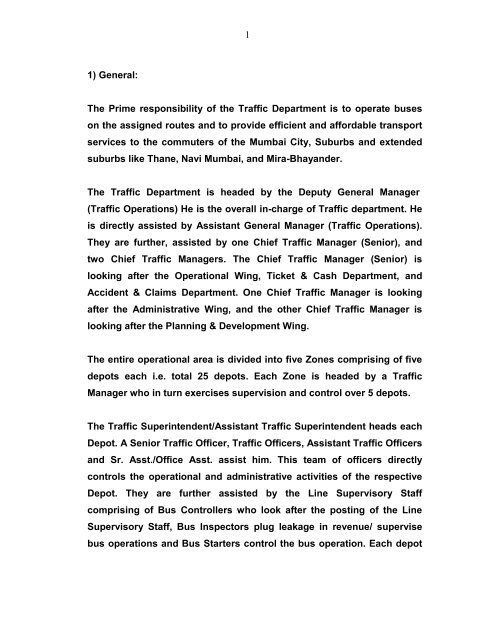 1

1) General:

The Prime responsibility of the Traffic Department is to operate buses on the assigned routes and to provide efficient and affordable transport services to the commuters of the Mumbai City, Suburbs and extended suburbs like Thane, Navi Mumbai, and Mira-Bhayander.

The Traffic Department is headed by the Deputy General Manager (Traffic Operations) He is the overall in-charge of Traffic department. He is directly assisted by Assistant General Manager (Traffic Operations). They are further, assisted by one Chief Traffic Manager (Senior), and two Chief Traffic Managers. The Chief Traffic Manager (Senior) is looking after the Operational Wing, Ticket & Cash Department, and Accident & Claims Department. One Chief Traffic Manager is looking after the Administrative Wing, and the other Chief Traffic Manager is looking after the Planning & Development Wing.

The entire operational area is divided into five Zones comprising of five depots each i.e. total 25 depots. Each Zone is headed by a Traffic Manager who in turn exercises supervision and control over 5 depots.

The Traffic Superintendent/Assistant Traffic Superintendent heads each Depot. A Senior Traffic Officer, Traffic Officers, Assistant Traffic Officers and Sr. Asst./Office Asst. assist him. This team of officers directly controls the operational and administrative activities of the respective Depot. They are further assisted by the Line Supervisory Staff comprising of Bus Controllers who look after the posting of the Line Supervisory Staff, Bus Inspectors plug leakage in revenue/ supervise bus operations and Bus Starters control the bus operation. Each depot